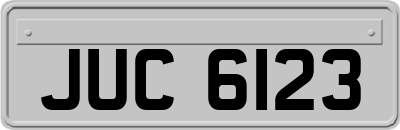 JUC 6123